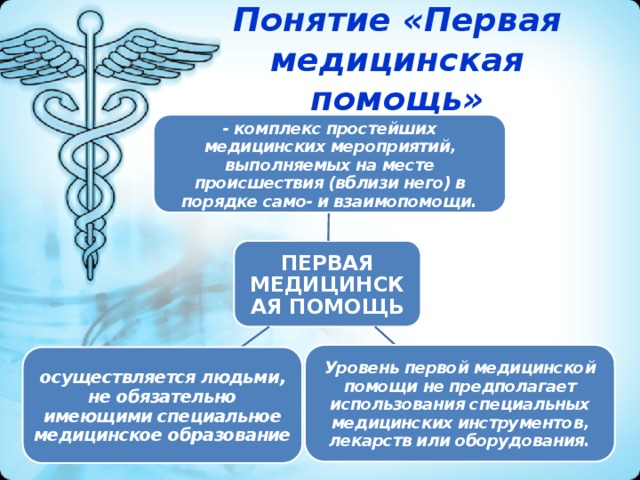 Понятие «Первая медицинская помощь»

- комплекс простейших медицинских мероприятий, выполняемых на месте происшествия (вблизи него) в порядке само- и взаимопомощи.

ПЕРВАЯ МЕДИЦИНСКАЯ ПОМОЩЬ

осуществляется людьми, не обязательно имеющими специальное медицинское образование

Уровень первой медицинской помощи не предполагает использования специальных медицинских инструментов, лекарств или оборудования.